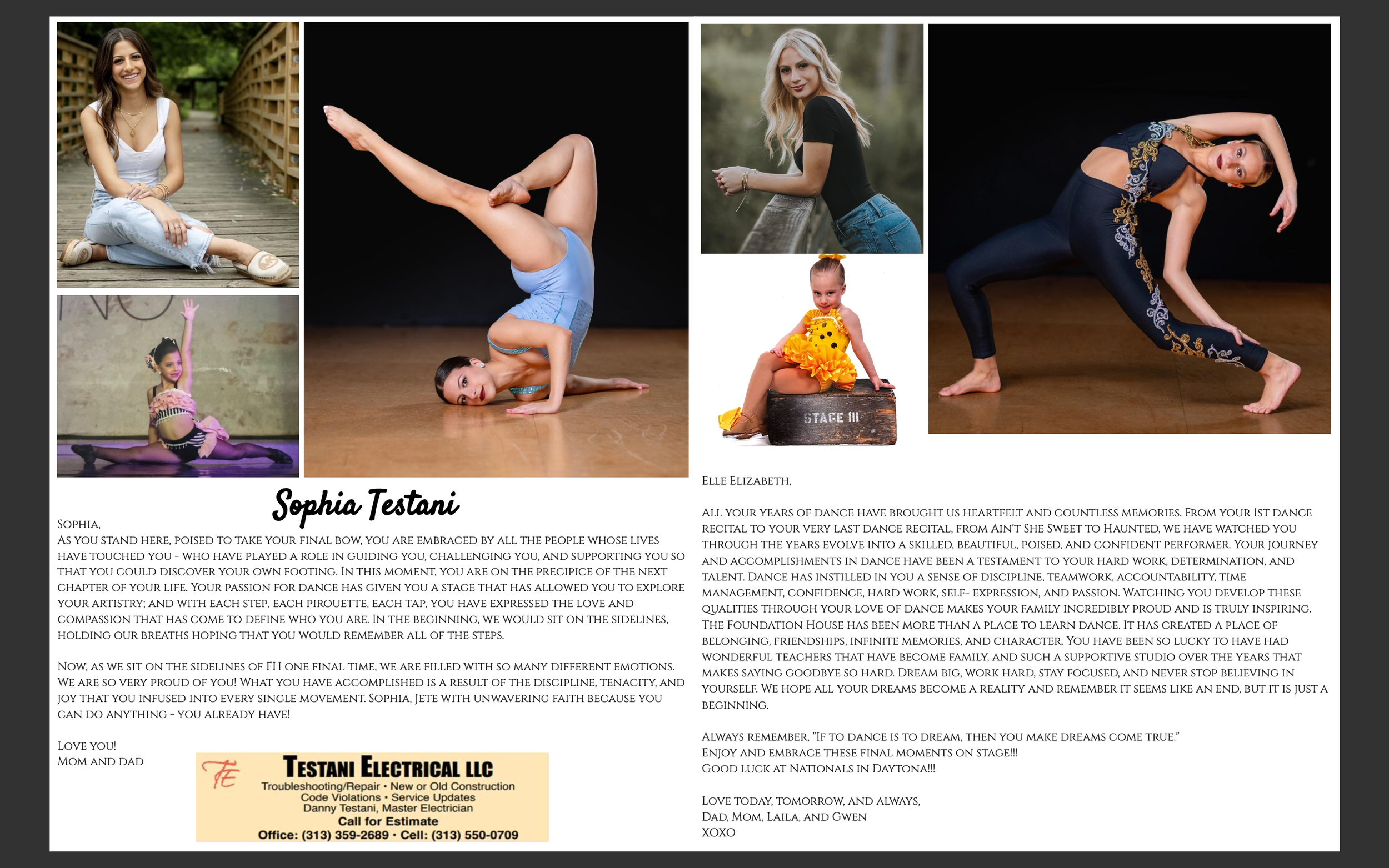 Sophia Testani

Sophia,
As you stand here, poised to take your final bow, you are embraced by all the people whose lives have touched you - who have played a role in guiding you, challenging you, and supporting you so that you could discover your own footing. In this moment, you are on the precipice of the next chapter of your life. Your passion for dance has given you a stage that has allowed you to explore your artistry; and with each step, each pirouette, each tap, you have expressed the love and compassion that has come to define who you are. In the beginning, we would sit on the sidelines, holding our breaths hoping that you would remember all of the steps.

Now, as we sit on the sidelines of FH one final time, we are filled with so many different emotions. We are so very proud of you! What you have accomplished is a result of the discipline, tenacity, and joy that you infused into every single movement. Sophia, Jete with unwavering faith because you can do anything - you already have!

Love you!
Mom and Dad

TE
Testani Electrical LLC
Troubleshooting/Repair • New or Old Construction
Code Violations • Service Updates
Danny Testani, Master Electrician
Call for Estimate
Office: (313) 359-2689 • Cell: (313) 550-0709

STAGE III

Elle Elizabeth,

All your years of dance have brought us heartfelt and countless memories. From your 1st dance recital to your very last dance recital, from Ain't She Sweet to Haunted, we have watched you through the years evolve into a skilled, beautiful, poised, and confident performer. Your journey and accomplishments in dance have been a testament to your hard work, determination, and talent. Dance has instilled in you a sense of discipline, teamwork, accountability, time management, confidence, hard work, self- expression, and passion. Watching you develop these qualities through your love of dance makes your family incredibly proud and is truly inspiring. The Foundation House has been more than a place to learn dance. It has created a place of belonging, friendships, infinite memories, and character. You have been so lucky to have had wonderful teachers that have become family, and such a supportive studio over the years that makes saying goodbye so hard. Dream big, work hard, stay focused, and never stop believing in yourself. We hope all your dreams become a reality and remember it seems like an end, but it is just a beginning.

Always remember, "If to dance is to dream, then you make dreams come true."
Enjoy and embrace these final moments on stage!!!
Good luck at Nationals in Daytona!!!

Love today, tomorrow, and always,
Dad, Mom, Laila, and Gwen
XOXO